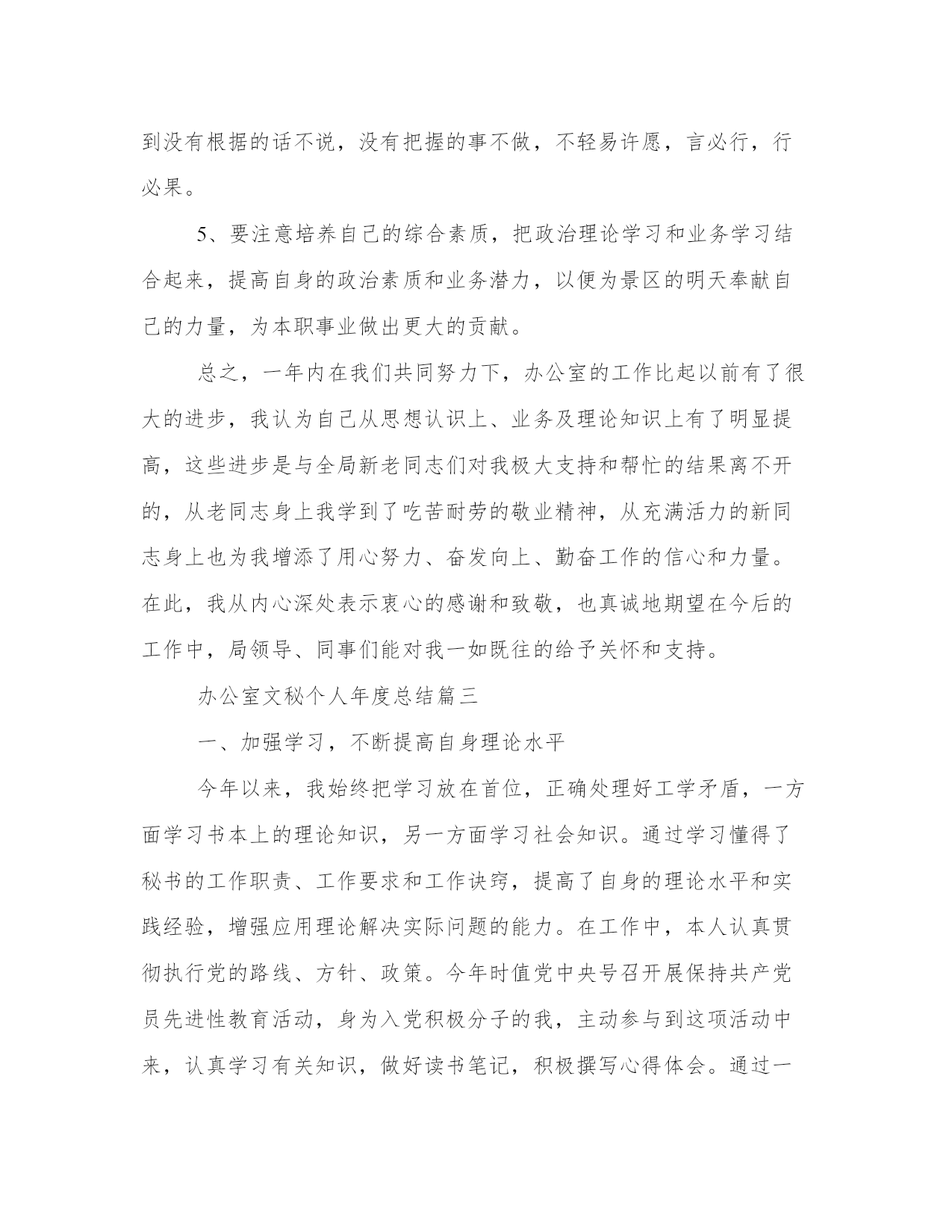 到没有根据的话不说，没有把握的事不做，不轻易许愿，言必行，行必果。

5、要注意培养自己的综合素质，把政治理论学习和业务学习结合起来，提高自身的政治素质和业务潜力，以便为景区的明天奉献自己的力量，为本职事业做出更大的贡献。

总之，一年内在我们共同努力下，办公室的工作比起以前有了很大的进步，我认为自己从思想认识上、业务及理论知识上有了明显提高，这些进步是与全局新老同志们对我极大支持和帮忙的结果离不开的，从老同志身上我学到了吃苦耐劳的敬业精神，从充满活力的新同志身上也为我增添了用心努力、奋发向上、勤奋工作的信心和力量。在此，我从内心深处表示衷心的感谢和致敬，也真诚地期望在今后的工作中，局领导、同事们能对我一如既往的给予关怀和支持。

办公室文秘个人年度总结篇三

一、加强学习，不断提高自身理论水平

今年以来，我始终把学习放在首位，正确处理好工学矛盾，一方面学习书本上的理论知识，另一方面学习社会知识。通过学习懂得了秘书的工作职责、工作要求和工作诀窍，提高了自身的理论水平和实践经验，增强应用理论解决实际问题的能力。在工作中，本人认真贯彻执行党的路线、方针、政策。今年时值党中央号召开展保持共产党员先进性教育活动，身为入党积极分子的我，主动参与到这项活动中来，认真学习有关知识，做好读书笔记，积极撰写心得体会。通过一